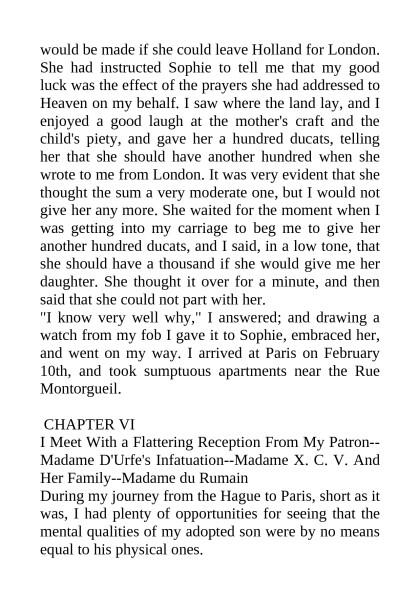 would be made if she could leave Holland for London. She had instructed Sophie to tell me that my good luck was the effect of the prayers she had addressed to Heaven on my behalf. I saw where the land lay, and I enjoyed a good laugh at the mother's craft and the child's piety, and gave her a hundred ducats, telling her that she should have another hundred when she wrote to me from London. It was very evident that she thought the sum a very moderate one, but I would not give her any more. She waited for the moment when I was getting into my carriage to beg me to give her another hundred ducats, and I said, in a low tone, that she should have a thousand if she would give me her daughter. She thought it over for a minute, and then said that she could not part with her.
"I know very well why," I answered; and drawing a watch from my fob I gave it to Sophie, embraced her, and went on my way. I arrived at Paris on February 10th, and took sumptuous apartments near the Rue Montorgueil.

CHAPTER VI
I Meet With a Flattering Reception From My Patron--Madame D'Urfe's Infatuation--Madame X. C. V. And Her Family--Madame du Rumain
During my journey from the Hague to Paris, short as it was, I had plenty of opportunities for seeing that the mental qualities of my adopted son were by no means equal to his physical ones.